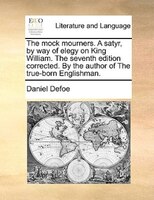 ECCO

Literature and Language

The mock mourners. A satyr, by way of elegy on King William. The seventh edition corrected. By the author of The true-born Englishman.

Daniel Defoe